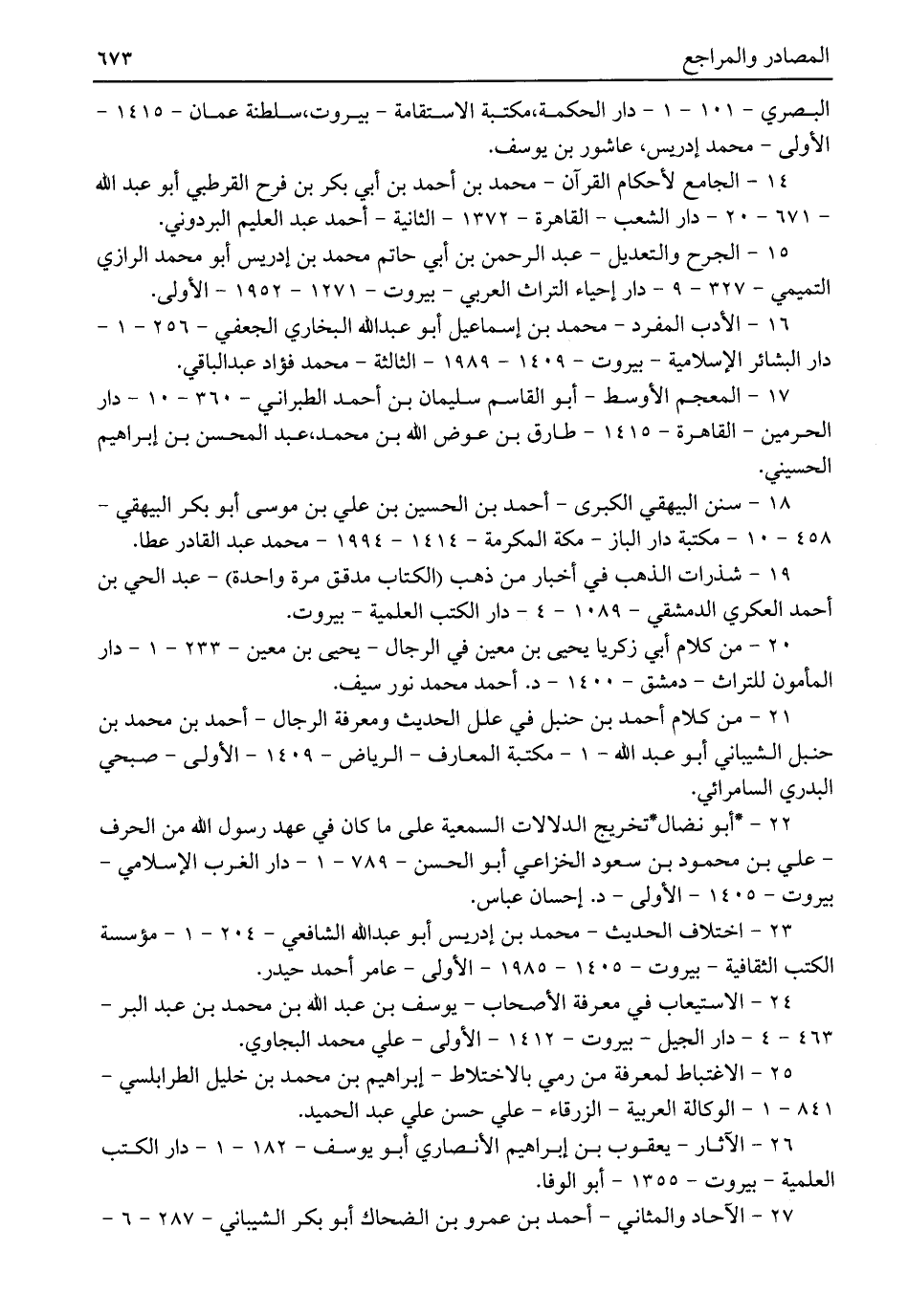 المصادر والمراجع ٦٧٣

البصري - ١٠١ - ١ - دار الحكمة،مكتبة الاستقامة - بيروت،سلطنة عمان - ١٤١٥ - الأولى - محمد إدريس، عاشور بن يوسف.

١٤ - الجامع لأحكام القرآن - محمد بن أحمد بن أبي بكر بن فرح القرطبي أبو عبد الله - ٦٧١ - ٢٠ - دار الشعب - القاهرة - ١٣٧٢ - الثانية - أحمد عبد العليم البردوني.

١٥ - الجرح والتعديل - عبد الرحمن بن أبي حاتم محمد بن إدريس أبو محمد الرازي التميمي - ٣٢٧ - ٩ - دار إحياء التراث العربي - بيروت - ١٢٧١ - ١٩٥٢ - الأولى.

١٦ - الأدب المفرد - محمد بن إسماعيل أبو عبدالله البخاري الجعفي - ٢٥٦ - ١ - دار البشائر الإسلامية - بيروت - ١٤٠٩ - ١٩٨٩ - الثالثة - محمد فؤاد عبدالباقي.

١٧ - المعجم الأوسط - أبو القاسم سليمان بن أحمد الطبراني - ٣٦٠ - ١٠ - دار الحرمين - القاهرة - ١٤١٥ - طارق بن عوض الله بن محمد،عبد المحسن بن إبراهيم الحسيني.

١٨ - سنن البيهقي الكبرى - أحمد بن الحسين بن علي بن موسى أبو بكر البيهقي - ٤٥٨ - ١٠ - مكتبة دار الباز - مكة المكرمة - ١٤١٤ - ١٩٩٤ - محمد عبد القادر عطا.

١٩ - شذرات الذهب في أخبار من ذهب (الكتاب مدقق مرة واحدة) - عبد الحي بن أحمد العكري الدمشقي - ١٠٨٩ - ٤ - دار الكتب العلمية - بيروت.

٢٠ - من كلام أبي زكريا يحيى بن معين في الرجال - يحيى بن معين - ٢٣٣ - ١ - دار المأمون للتراث - دمشق - ١٤٠٠ - د. أحمد محمد نور سيف.

٢١ - من كلام أحمد بن حنبل في علل الحديث ومعرفة الرجال - أحمد بن محمد بن حنبل الشيباني أبو عبد الله - ١ - مكتبة المعارف - الرياض - ١٤٠٩ - الأولى - صبحي البدري السامرائي.

٢٢ - *أبو نضال*تخريج الدلالات السمعية على ما كان في عهد رسول الله من الحرف - علي بن محمود بن سعود الخزاعي أبو الحسن - ٧٨٩ - ١ - دار الغرب الإسلامي - بيروت - ١٤٠٥ - الأولى - د. إحسان عباس.

٢٣ - اختلاف الحديث - محمد بن إدريس أبو عبدالله الشافعي - ٢٠٤ - ١ - مؤسسة الكتب الثقافية - بيروت - ١٤٠٥ - ١٩٨٥ - الأولى - عامر أحمد حيدر.

٢٤ - الاستيعاب في معرفة الأصحاب - يوسف بن عبد الله بن محمد بن عبد البر - ٤٦٣ - ٤ - دار الجيل - بيروت - ١٤١٢ - الأولى - علي محمد البجاوي.

٢٥ - الاغتباط لمعرفة من رمي بالاختلاط - إبراهيم بن محمد بن خليل الطرابلسي - ٨٤١ - ١ - الوكالة العربية - الزرقاء - علي حسن علي عبد الحميد.

٢٦ - الآثار - يعقوب بن إبراهيم الأنصاري أبو يوسف - ١٨٢ - ١ - دار الكتب العلمية - بيروت - ١٣٥٥ - أبو الوفا.

٢٧ - الآحاد والمثاني - أحمد بن عمرو بن الضحاك أبو بكر الشيباني - ٢٨٧ - ٦ -